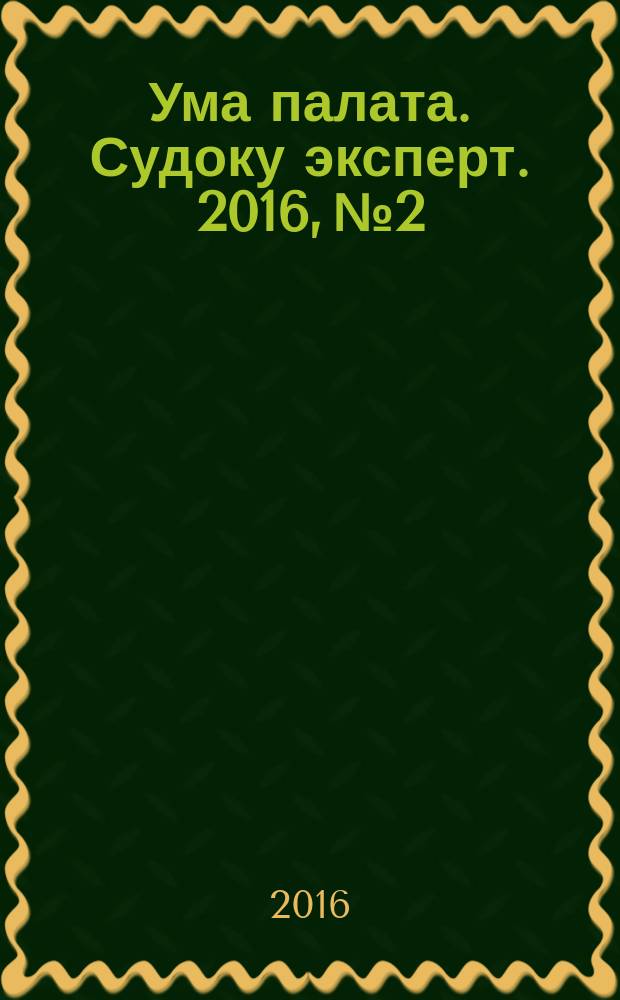 Ума палата. Судоку эксперт. 2016, №2

2016